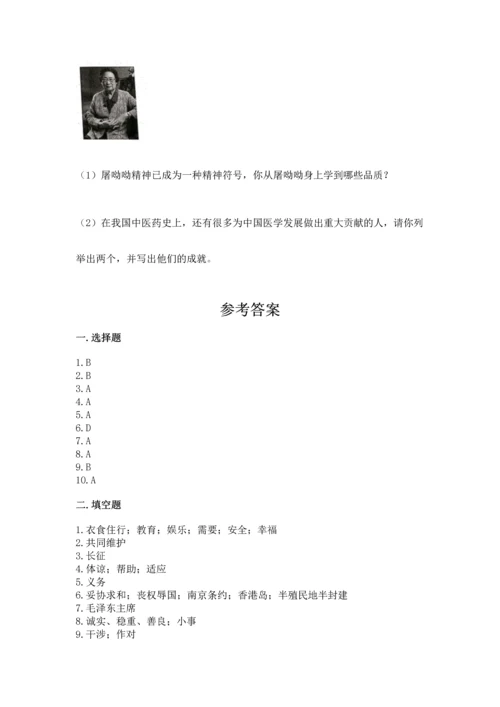 （1）屠呦呦精神已成为一种精神符号，你从屠呦呦身上学到哪些品质？

（2）在我国中医药史上，还有很多为中国医学发展做出重大贡献的人，请你列举出两个，并写出他们的成就。

参考答案

一. 选择题

1. B
2. B
3. A
4. A
5. A
6. D
7. A
8. A
9. B
10. A

二. 填空题

1. 衣食住行；教育；娱乐；需要；安全；幸福
2. 共同维护
3. 长征
4. 体谅；帮助；适应
5. 义务
6. 妥协求和；丧权辱国；南京条约；香港岛；半殖民地半封建
7. 毛泽东主席
8. 诚实、稳重、善良；小事
9. 干涉；作对